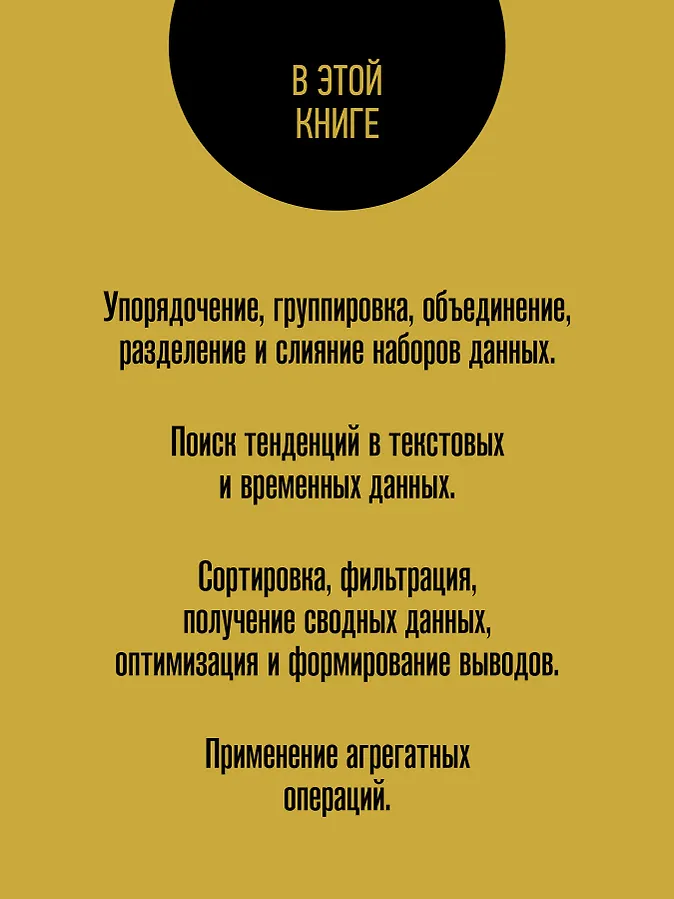 В ЭТОЙ КНИГЕ

Упорядочение, группировка, объединение, разделение и слияние наборов данных.

Поиск тенденций в текстовых и временных данных.

Сортировка, фильтрация, получение сводных данных, оптимизация и формирование выводов.

Применение агрегатных операций.